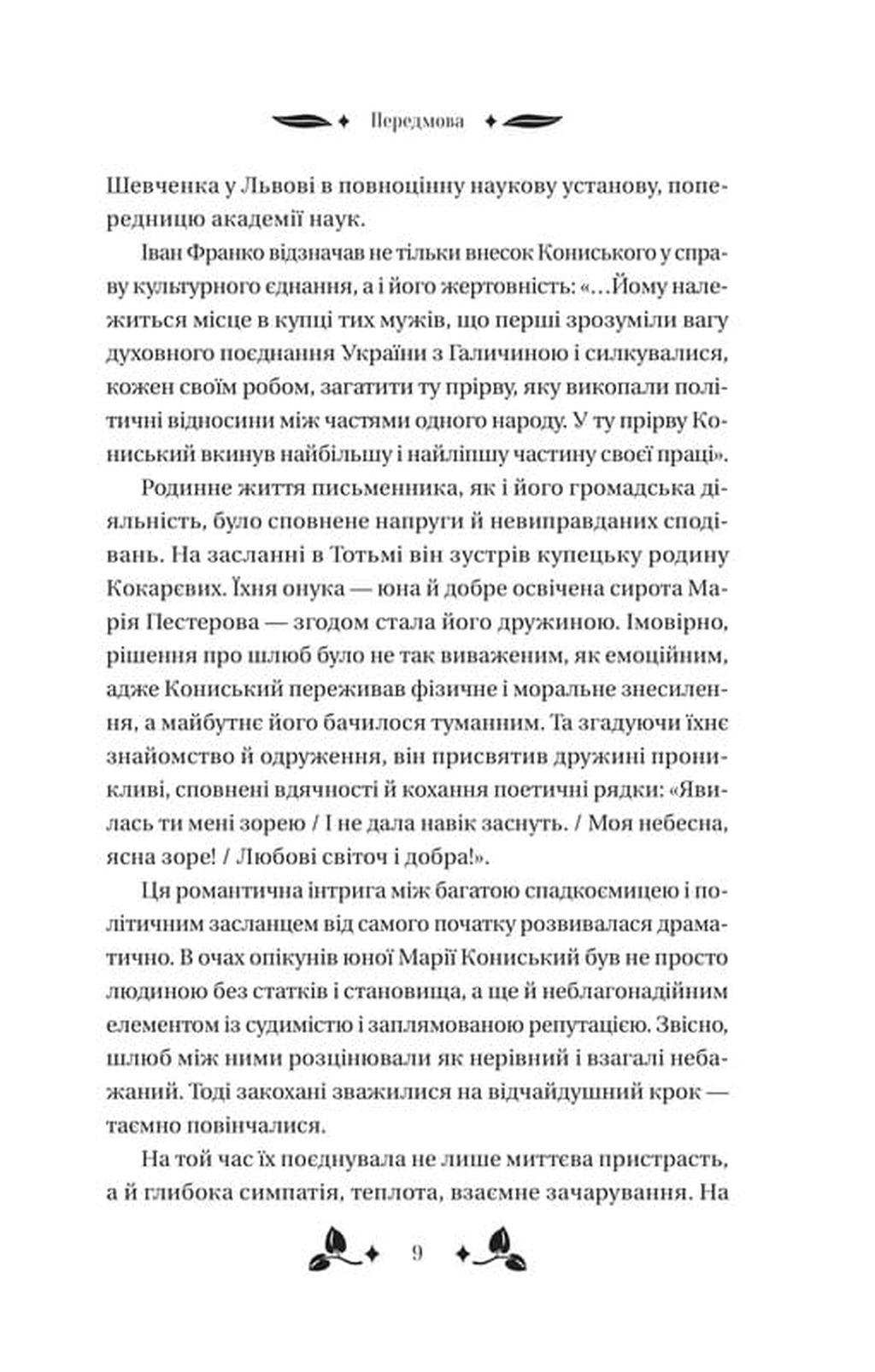 Передмова

Шевченка у Львові в повноцінну наукову установу, попередницю академії наук.

Іван Франко відзначав не тільки внесок Кониського у справу культурного єднання, а і його жертовність: «…Йому належиться місце в купці тих мужів, що перші зрозуміли вагу духовного поєднання України з Галичиною і силкувалися, кожен своїм робом, загатити ту прірву, яку викопали політичні відносини між частями одного народу. У ту прірву Кониський вкинув найбільшу і найліпшу частину своєї праці».

Родинне життя письменника, як і його громадська діяльність, було сповнене напруги й невиправданих сподівань. На засланні в Тотьмі він зустрів купецьку родину Кокарєвих. Їхня онука — юна й добре освічена сирота Марія Пестерова — згодом стала його дружиною. Імовірно, рішення про шлюб було не так виваженим, як емоційним, адже Кониський переживав фізичне і моральне знесилення, а майбутнє його бачилося туманним. Та згадуючи їхнє знайомство й одруження, він присвятив дружині проникливі, сповнені вдячності й кохання поетичні рядки: «Явилась ти мені зорею / І не дала навік заснуть. / Моя небесна, ясна зоре! / Любові світоч і добра!».

Ця романтична інтрига між багатою спадкоємицею і політичним засланцем від самого початку розвивалася драматично. В очах опікунів юної Марії Кониський був не просто людиною без статків і становища, а ще й неблагонадійним елементом із судимістю і заплямованою репутацією. Звісно, шлюб між ними розцінювали як нерівний і взагалі небажаний. Тоді закохані зважилися на відчайдушний крок — таємно повінчалися.

На той час їх поєднувала не лише миттєва пристрасть, а й глибока симпатія, теплота, взаємне зачарування. На

9